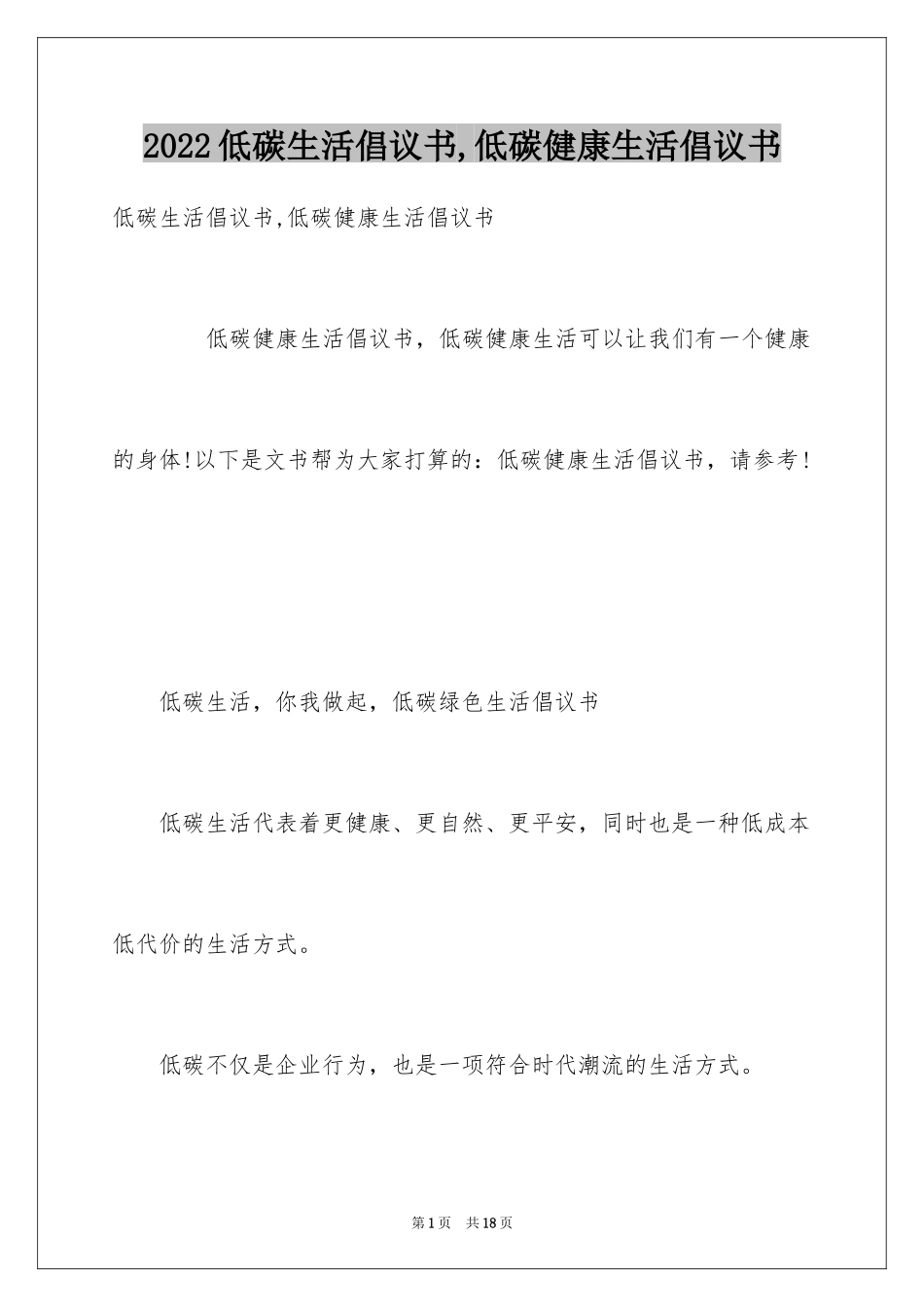 2022低碳生活倡议书,低碳健康生活倡议书

低碳生活倡议书,低碳健康生活倡议书

低碳健康生活倡议书，低碳健康生活可以让我们有一个健康的身体!以下是文书帮为大家打算的：低碳健康生活倡议书，请参考！

低碳生活，你我做起，低碳绿色生活倡议书

低碳生活代表着更健康、更自然、更平安，同时也是一种低成本低代价的生活方式。

低碳不仅是企业行为，也是一项符合时代潮流的生活方式。

第1页 共18页